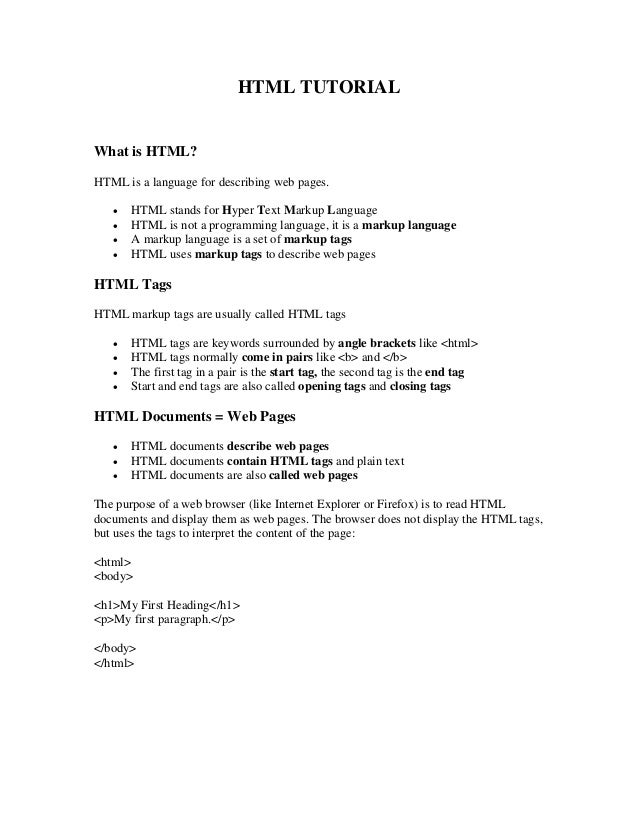 HTML TUTORIAL

What is HTML?

HTML is a language for describing web pages.

- HTML stands for Hyper Text Markup Language
- HTML is not a programming language, it is a markup language
- A markup language is a set of markup tags
- HTML uses markup tags to describe web pages

HTML Tags

HTML markup tags are usually called HTML tags

- HTML tags are keywords surrounded by angle brackets like <html>
- HTML tags normally come in pairs like <b> and </b>
- The first tag in a pair is the start tag, the second tag is the end tag
- Start and end tags are also called opening tags and closing tags

HTML Documents = Web Pages

- HTML documents describe web pages
- HTML documents contain HTML tags and plain text
- HTML documents are also called web pages

The purpose of a web browser (like Internet Explorer or Firefox) is to read HTML documents and display them as web pages. The browser does not display the HTML tags, but uses the tags to interpret the content of the page:

<html>
<body>

<h1>My First Heading</h1>
<p>My first paragraph.</p>

</body>
</html>